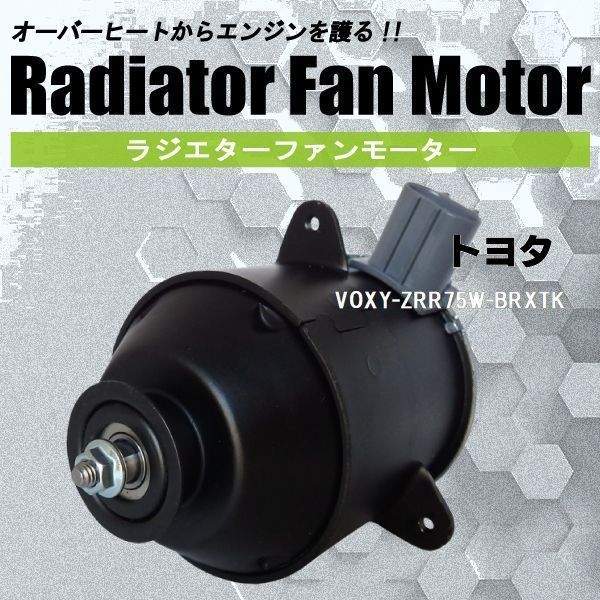 オーバーヒートからエンジンを護る!!

Radiator Fan Motor

ラジエターファンモーター

トヨタ

VOXY-ZRR75W-BRXTK